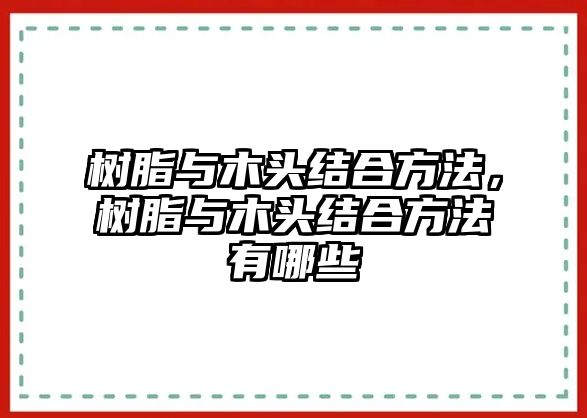 树脂与木头结合方法，树脂与木头结合方法有哪些